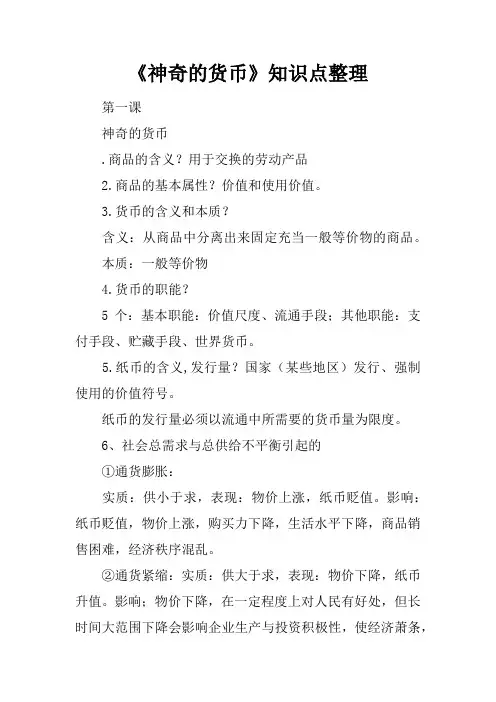 《神奇的货币》知识点整理

第一课

神奇的货币

.商品的含义？用于交换的劳动产品

2.商品的基本属性？价值和使用价值。

3.货币的含义和本质？

含义：从商品中分离出来固定充当一般等价物的商品。

本质：一般等价物

4.货币的职能？

5 个：基本职能：价值尺度、流通手段；其他职能：支付手段、贮藏手段、世界货币。

5.纸币的含义,发行量？国家（某些地区）发行、强制使用的价值符号。

纸币的发行量必须以流通中所需要的货币量为限度。

6、社会总需求与总供给不平衡引起的

①通货膨胀：

实质：供小于求，表现：物价上涨，纸币贬值。影响：纸币贬值，物价上涨，购买力下降，生活水平下降，商品销售困难，经济秩序混乱。

②通货紧缩：实质：供大于求，表现：物价下降，纸币升值。影响；物价下降，在一定程度上对人民有好处，但长时间大范围下降会影响企业生产与投资积极性，使经济萧条，